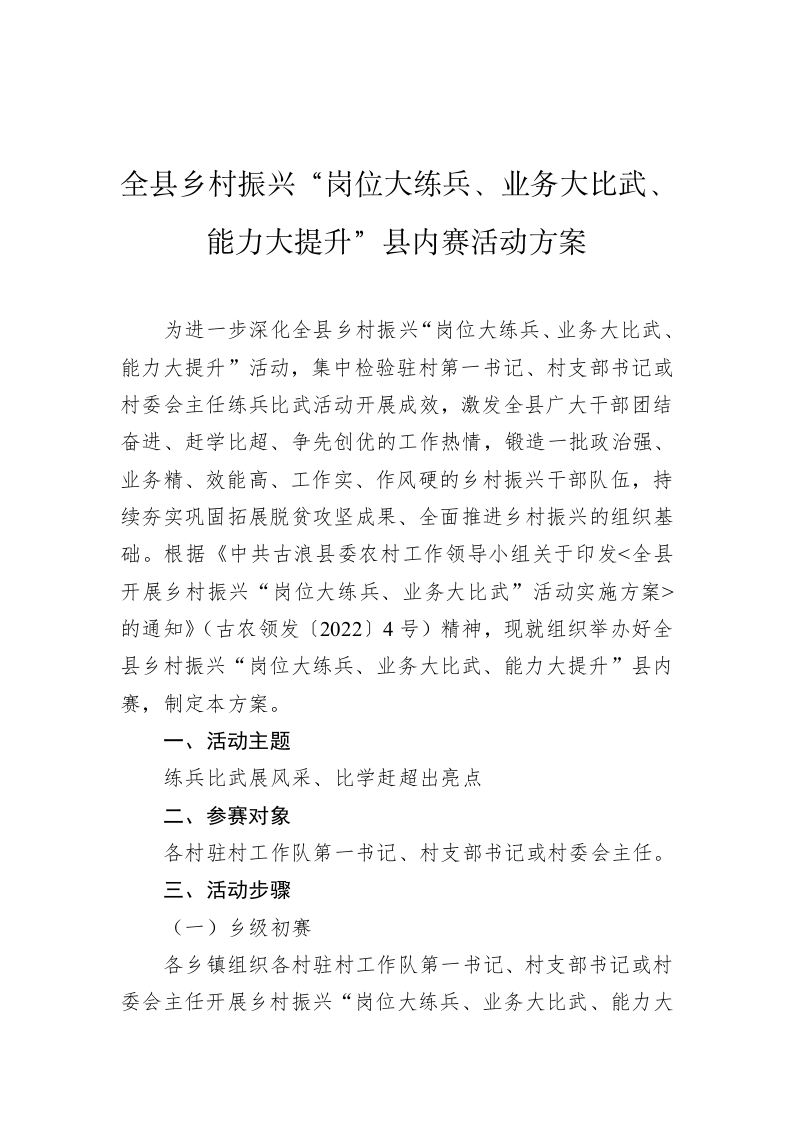 全县乡村振兴“岗位大练兵、业务大比武、能力大提升”县内赛活动方案

为进一步深化全县乡村振兴“岗位大练兵、业务大比武、能力大提升”活动，集中检验驻村第一书记、村支部书记或村委会主任练兵比武活动开展成效，激发全县广大干部团结奋进、赶学比超、争先创优的工作热情，锻造一批政治强、业务精、效能高、工作实、作风硬的乡村振兴干部队伍，持续夯实巩固拓展脱贫攻坚成果、全面推进乡村振兴的组织基础。根据《中共古浪县委农村工作领导小组关于印发<全县开展乡村振兴“岗位大练兵、业务大比武”活动实施方案>的通知》（古农领发〔2022〕4号）精神，现就组织举办好全县乡村振兴“岗位大练兵、业务大比武、能力大提升”县内赛，制定本方案。

一、活动主题

练兵比武展风采、比学赶超出亮点

二、参赛对象

各村驻村工作队第一书记、村支部书记或村委会主任。

三、活动步骤

（一）乡级初赛

各乡镇组织各村驻村工作队第一书记、村支部书记或村委会主任开展乡村振兴“岗位大练兵、业务大比武、能力大